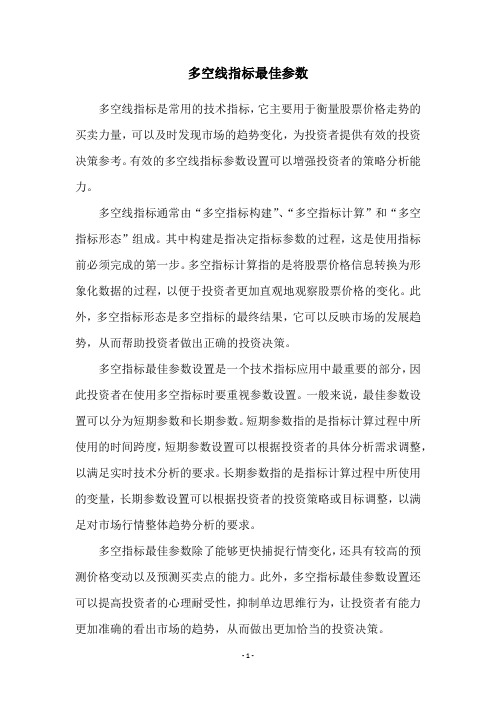 多空线指标最佳参数

多空线指标是常用的技术指标，它主要用于衡量股票价格走势的买卖力量，可以及时发现市场的趋势变化，为投资者提供有效的投资决策参考。有效的多空线指标参数设置可以增强投资者的策略分析能力。

多空线指标通常由“多空指标构建”、“多空指标计算”和“多空指标形态”组成。其中构建是指决定指标参数的过程，这是使用指标前必须完成的第一步。多空指标计算指的是将股票价格信息转换为形象化数据的过程，以便于投资者更加直观地观察股票价格的变化。此外，多空指标形态是多空指标的最终结果，它可以反映市场的发展趋势，从而帮助投资者做出正确的投资决策。

多空指标最佳参数设置是一个技术指标应用中最重要的部分，因此投资者在使用多空指标时要重视参数设置。一般来说，最佳参数设置可以分为短期参数和长期参数。短期参数指的是指标计算过程中所使用的时间跨度，短期参数设置可以根据投资者的具体分析需求调整，以满足实时技术分析的要求。长期参数指的是指标计算过程中所使用的变量，长期参数设置可以根据投资者的投资策略或目标调整，以满足对市场行情整体趋势分析的要求。

多空指标最佳参数除了能够更快捕捉行情变化，还具有较高的预测价格变动以及预测买卖点的能力。此外，多空指标最佳参数设置还可以提高投资者的心理耐受性，抑制单边思维行为，让投资者有能力更加准确的看出市场的趋势，从而做出更加恰当的投资决策。

- 1 -